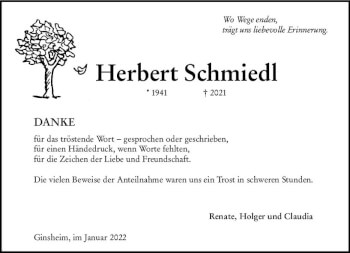 Wo Wege enden,
trägt uns liebevolle Erinnerung.

Herbert Schmiedl

* 1941 † 2021

DANKE

für das tröstende Wort – gesprochen oder geschrieben,
für einen Händedruck, wenn Worte fehlten,
für die Zeichen der Liebe und Freundschaft.

Die vielen Beweise der Anteilnahme waren uns ein Trost in schweren Stunden.

Renate, Holger und Claudia

Ginsheim, im Januar 2022